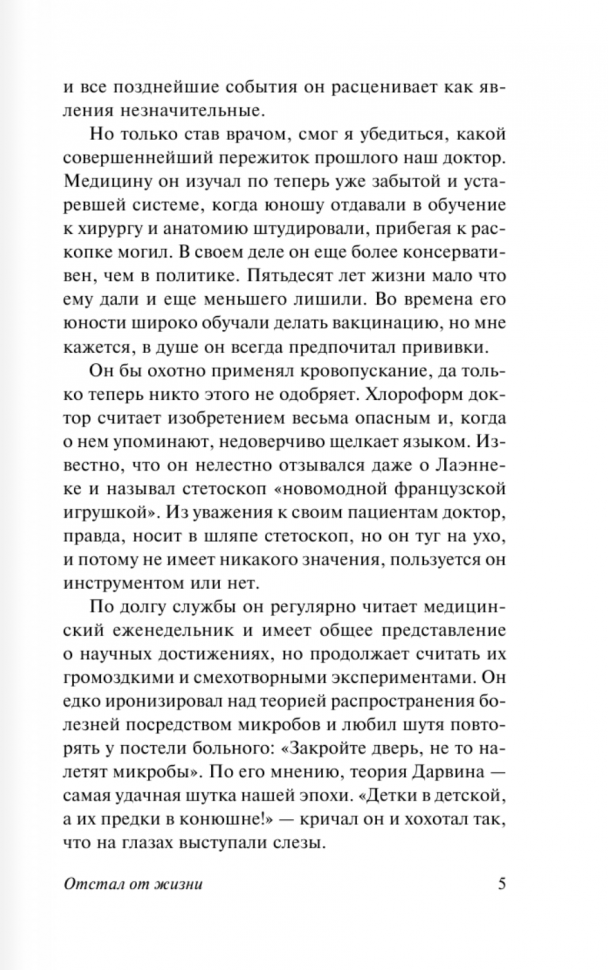 и все позднейшие события он расценивает как явления незначительные.

Но только став врачом, смог я убедиться, какой совершеннейший пережиток прошлого наш доктор. Медицину он изучал по теперь уже забытой и устаревшей системе, когда юношу отдавали в обучение к хирургу и анатомию штудировали, прибегая к раскопке могил. В своем деле он еще более консервативен, чем в политике. Пятьдесят лет жизни мало что ему дали и еще меньшего лишили. Во времена его юности широко обучали делать вакцинацию, но мне кажется, в душе он всегда предпочитал прививки.

Он бы охотно применял кровопускание, да только теперь никто этого не одобряет. Хлороформ доктор считает изобретением весьма опасным и, когда о нем упоминают, недоверчиво щелкает языком. Известно, что он нелестно отзывался даже о Лаэннеке и называл стетоскоп «новомодной французской игрушкой». Из уважения к своим пациентам доктор, правда, носит в шляпе стетоскоп, но он туг на ухо, и потому не имеет никакого значения, пользуется он инструментом или нет.

По долгу службы он регулярно читает медицинский еженедельник и имеет общее представление о научных достижениях, но продолжает считать их громоздкими и смехотворными экспериментами. Он едко иронизировал над теорией распространения болезней посредством микробов и любил шутя повторять у постели больного: «Закройте дверь, не то налетят микробы». По его мнению, теория Дарвина — самая удачная шутка нашей эпохи. «Детки в детской, а их предки в конюшне!» — кричал он и хохотал так, что на глазах выступали слезы.

Отстал от жизни 5